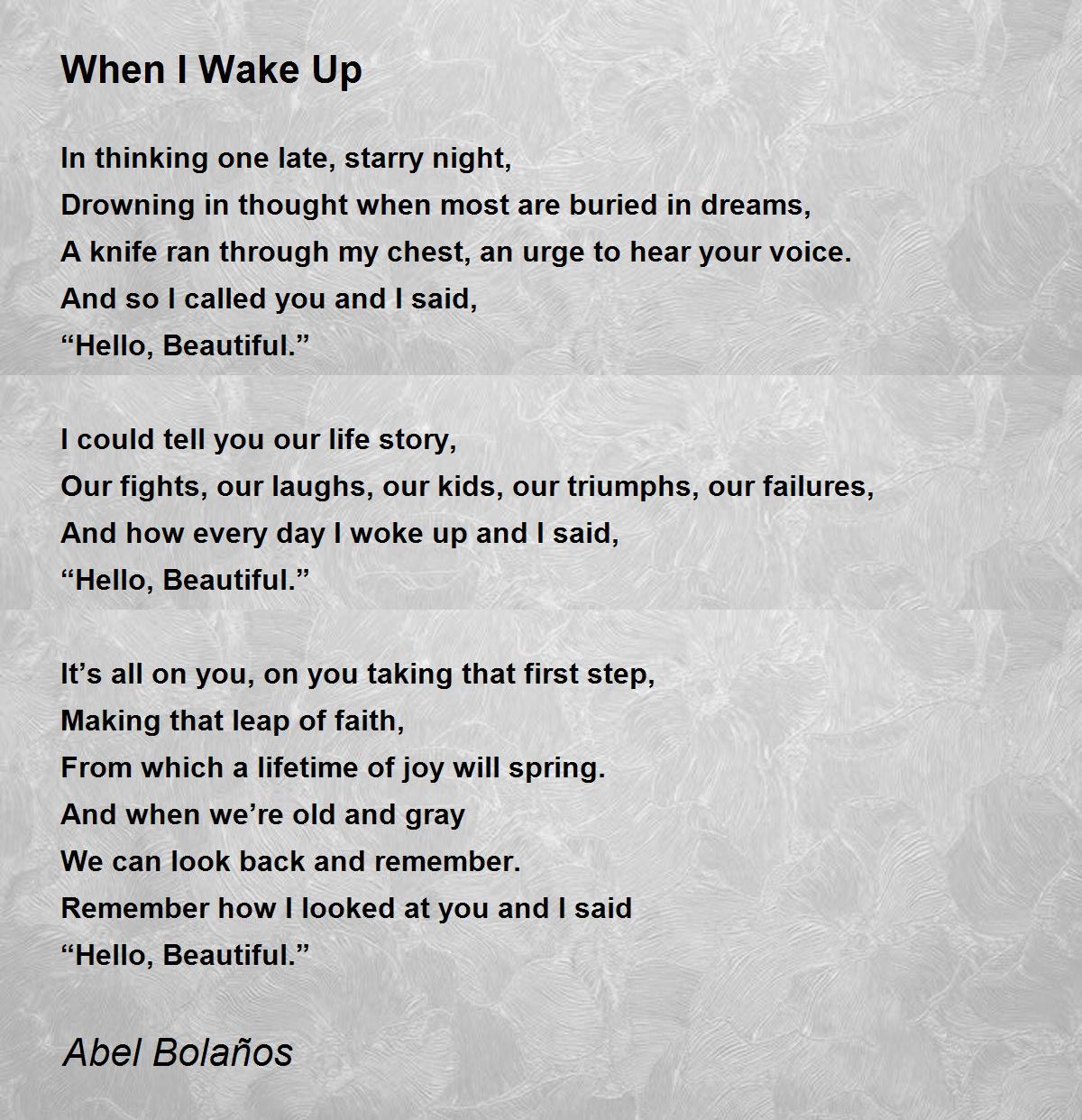 When I Wake Up

In thinking one late, starry night,
Drowning in thought when most are buried in dreams,
A knife ran through my chest, an urge to hear your voice.
And so I called you and I said,
“Hello, Beautiful.”

I could tell you our life story,
Our fights, our laughs, our kids, our triumphs, our failures,
And how every day I woke up and I said,
“Hello, Beautiful.”

It’s all on you, on you taking that first step,
Making that leap of faith,
From which a lifetime of joy will spring.
And when we’re old and gray
We can look back and remember.
Remember how I looked at you and I said
“Hello, Beautiful.”

Abel Bolaños